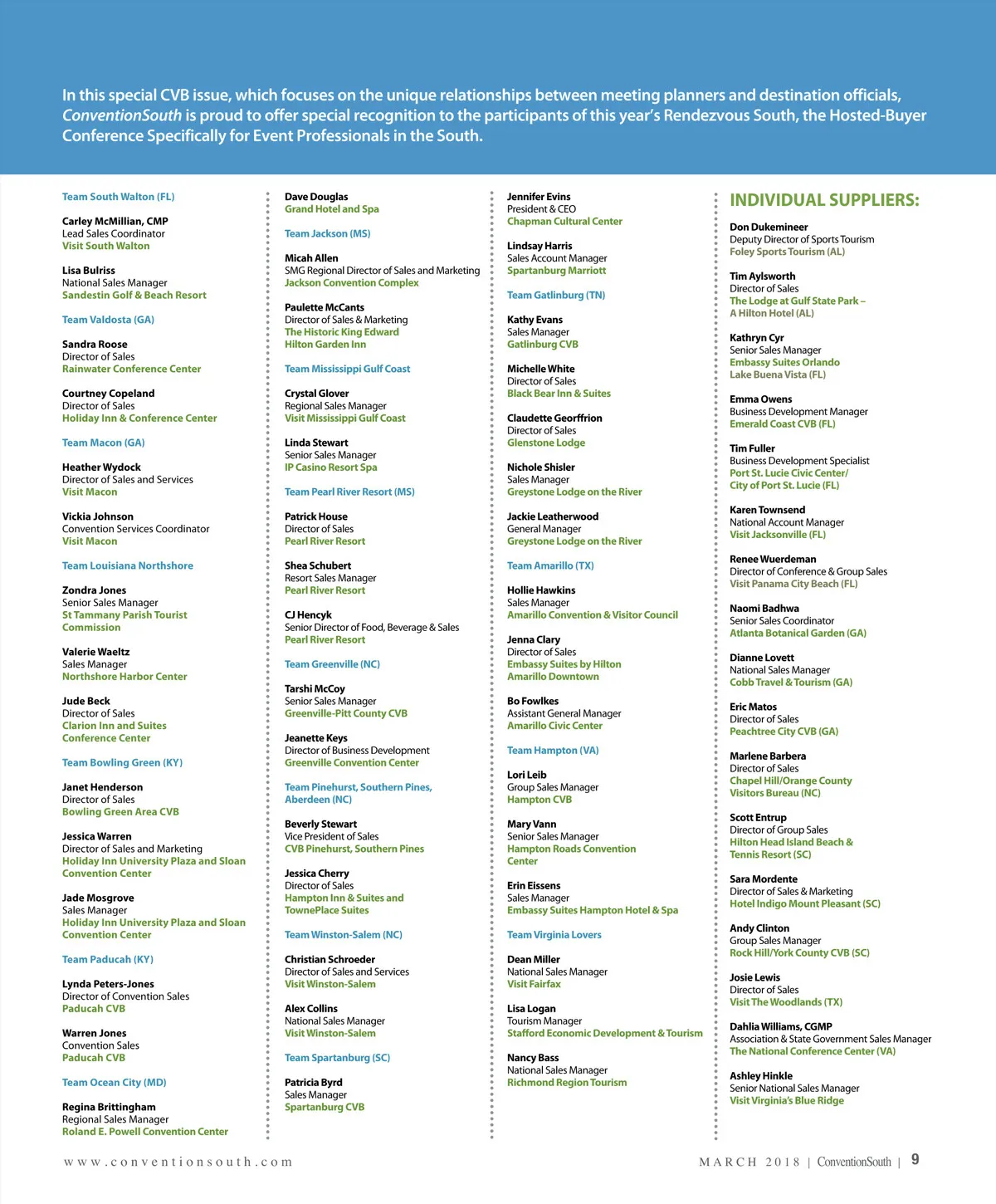 In this special CVB issue, which focuses on the unique relationships between meeting planners and destination officials, ConventionSouth is proud to offer special recognition to the participants of this year's Rendezvous South, the Hosted-Buyer Conference Specifically for Event Professionals in the South.

Team South Walton (FL)

Carley McMillian, CMP
Lead Sales Coordinator
Visit South Walton

Lisa Bulriss
National Sales Manager
Sandestin Golf & Beach Resort

Team Valdosta (GA)

Sandra Roose
Director of Sales
Rainwater Conference Center

Courtney Copeland
Director of Sales
Holiday Inn & Conference Center

Team Macon (GA)

Heather Wydock
Director of Sales and Services
Visit Macon

Vickia Johnson
Convention Services Coordinator
Visit Macon

Team Louisiana Northshore

Zondra Jones
Senior Sales Manager
St Tammany Parish Tourist Commission

Valerie Waeltz
Sales Manager
Northshore Harbor Center

Jude Beck
Director of Sales
Clarion Inn and Suites Conference Center

Team Bowling Green (KY)

Janet Henderson
Director of Sales
Bowling Green Area CVB

Jessica Warren
Director of Sales and Marketing
Holiday Inn University Plaza and Sloan Convention Center

Jade Mosgrove
Sales Manager
Holiday Inn University Plaza and Sloan Convention Center

Team Paducah (KY)

Lynda Peters-Jones
Director of Convention Sales
Paducah CVB

Warren Jones
Convention Sales
Paducah CVB

Team Ocean City (MD)

Regina Brittingham
Regional Sales Manager
Roland E. Powell Convention Center

Dave Douglas
Grand Hotel and Spa

Team Jackson (MS)

Micah Allen
SMG Regional Director of Sales and Marketing
Jackson Convention Complex

Paulette McCants
Director of Sales & Marketing
The Historic King Edward
Hilton Garden Inn

Team Mississippi Gulf Coast

Crystal Glover
Regional Sales Manager
Visit Mississippi Gulf Coast

Linda Stewart
Senior Sales Manager
IP Casino Resort Spa

Team Pearl River Resort (MS)

Patrick House
Director of Sales
Pearl River Resort

Shea Schubert
Resort Sales Manager
Pearl River Resort

CJ Hencyk
Senior Director of Food, Beverage & Sales
Pearl River Resort

Team Greenville (NC)

Tarshi McCoy
Senior Sales Manager
Greenville-Pitt County CVB

Jeanette Keys
Director of Business Development
Greenville Convention Center

Team Pinehurst, Southern Pines, Aberdeen (NC)

Beverly Stewart
Vice President of Sales
CVB Pinehurst, Southern Pines

Jessica Cherry
Director of Sales
Hampton Inn & Suites and TownePlace Suites

Team Winston-Salem (NC)

Christian Schroeder
Director of Sales and Services
Visit Winston-Salem

Alex Collins
National Sales Manager
Visit Winston-Salem

Team Spartanburg (SC)

Patricia Byrd
Sales Manager
Spartanburg CVB

Jennifer Evins
President & CEO
Chapman Cultural Center

Lindsay Harris
Sales Account Manager
Spartanburg Marriott

Team Gatlinburg (TN)

Kathy Evans
Sales Manager
Gatlinburg CVB

Michelle White
Director of Sales
Black Bear Inn & Suites

Claudette Georffrion
Director of Sales
Glenstone Lodge

Nichole Shisler
Sales Manager
Greystone Lodge on the River

Jackie Leatherwood
General Manager
Greystone Lodge on the River

Team Amarillo (TX)

Hollie Hawkins
Sales Manager
Amarillo Convention & Visitor Council

Jenna Clary
Director of Sales
Embassy Suites by Hilton Amarillo Downtown

Bo Fowlkes
Assistant General Manager
Amarillo Civic Center

Team Hampton (VA)

Lori Leib
Group Sales Manager
Hampton CVB

Mary Vann
Senior Sales Manager
Hampton Roads Convention Center

Erin Eissens
Sales Manager
Embassy Suites Hampton Hotel & Spa

Team Virginia Lovers

Dean Miller
National Sales Manager
Visit Fairfax

Lisa Logan
Tourism Manager
Stafford Economic Development & Tourism

Nancy Bass
National Sales Manager
Richmond Region Tourism

INDIVIDUAL SUPPLIERS:

Don Dukemineer
Deputy Director of Sports Tourism
Foley Sports Tourism (AL)

Tim Aylsworth
Director of Sales
The Lodge at Gulf State Park – A Hilton Hotel (AL)

Kathryn Cyr
Senior Sales Manager
Embassy Suites Orlando Lake Buena Vista (FL)

Emma Owens
Business Development Manager
Emerald Coast CVB (FL)

Tim Fuller
Business Development Specialist
Port St. Lucie Civic Center/ City of Port St. Lucie (FL)

Karen Townsend
National Account Manager
Visit Jacksonville (FL)

Renee Wuerdeman
Director of Conference & Group Sales
Visit Panama City Beach (FL)

Naomi Badhwa
Senior Sales Coordinator
Atlanta Botanical Garden (GA)

Dianne Lovett
National Sales Manager
Cobb Travel & Tourism (GA)

Eric Matos
Director of Sales
Peachtree City CVB (GA)

Marlene Barbera
Director of Sales
Chapel Hill/Orange County Visitors Bureau (NC)

Scott Entrup
Director of Group Sales
Hilton Head Island Beach & Tennis Resort (SC)

Sara Mordente
Director of Sales & Marketing
Hotel Indigo Mount Pleasant (SC)

Andy Clinton
Group Sales Manager
Rock Hill/York County CVB (SC)

Josie Lewis
Director of Sales
Visit The Woodlands (TX)

Dahlia Williams, CGMP
Association & State Government Sales Manager
The National Conference Center (VA)

Ashley Hinkle
Senior National Sales Manager
Visit Virginia's Blue Ridge

www.conventionsouth.com

MARCH 2018 | ConventionSouth | 9